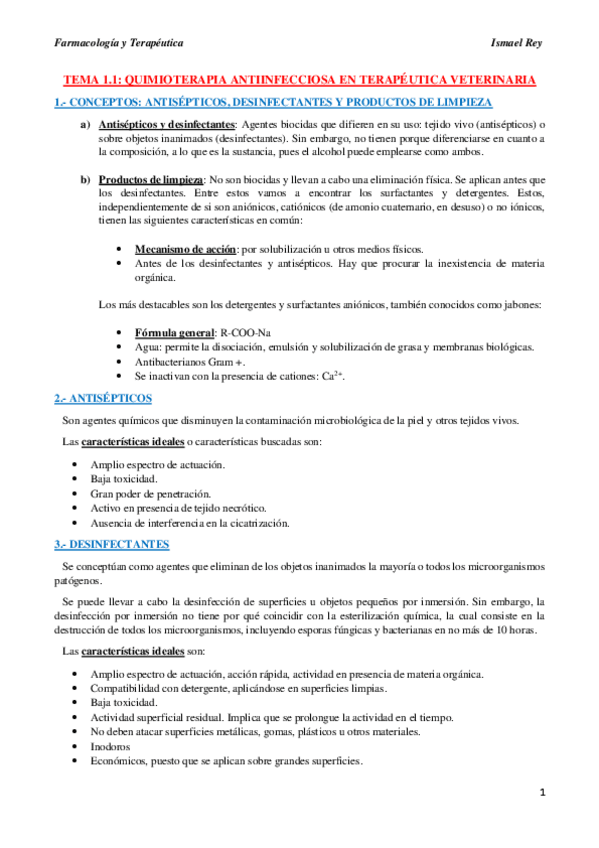 Farmacología y Terapéutica Ismael Rey

TEMA 1.1: QUIMIOTERAPIA ANTIINFECCIOSA EN TERAPÉUTICA VETERINARIA

1.- CONCEPTOS: ANTISÉPTICOS, DESINFECTANTES Y PRODUCTOS DE LIMPIEZA

a) Antisépticos y desinfectantes: Agentes biocidas que difieren en su uso: tejido vivo (antisépticos) o sobre objetos inanimados (desinfectantes). Sin embargo, no tienen porque diferenciarse en cuanto a la composición, a lo que es la sustancia, pues el alcohol puede emplearse como ambos.

b) Productos de limpieza: No son biocidas y llevan a cabo una eliminación física. Se aplican antes que los desinfectantes. Entre estos vamos a encontrar los surfactantes y detergentes. Estos, independientemente de si son aniónicos, catiónicos (de amonio cuaternario, en desuso) o no iónicos, tienen las siguientes características en común:

• Mecanismo de acción: por solubilización u otros medios físicos.
• Antes de los desinfectantes y antisépticos. Hay que procurar la inexistencia de materia orgánica.

Los más destacables son los detergentes y surfactantes aniónicos, también conocidos como jabones:

• Fórmula general: R-COO-Na
• Agua: permite la disociación, emulsión y solubilización de grasa y membranas biológicas.
• Antibacterianos Gram +.
• Se inactivan con la presencia de cationes: $Ca^{2+}$.

2.- ANTISÉPTICOS

Son agentes químicos que disminuyen la contaminación microbiológica de la piel y otros tejidos vivos.

Las características ideales o características buscadas son:

• Amplio espectro de actuación.
• Baja toxicidad.
• Gran poder de penetración.
• Activo en presencia de tejido necrótico.
• Ausencia de interferencia en la cicatrización.

3.- DESINFECTANTES

Se conceptúan como agentes que eliminan de los objetos inanimados la mayoría o todos los microorganismos patógenos.

Se puede llevar a cabo la desinfección de superficies u objetos pequeños por inmersión. Sin embargo, la desinfección por inmersión no tiene por qué coincidir con la esterilización química, la cual consiste en la destrucción de todos los microorganismos, incluyendo esporas fúngicas y bacterianas en no más de 10 horas.

Las características ideales son:

• Amplio espectro de actuación, acción rápida, actividad en presencia de materia orgánica.
• Compatibilidad con detergente, aplicándose en superficies limpias.
• Baja toxicidad.
• Actividad superficial residual. Implica que se prolongue la actividad en el tiempo.
• No deben atacar superficies metálicas, gomas, plásticos u otros materiales.
• Inodoros
• Económicos, puesto que se aplican sobre grandes superficies.

1